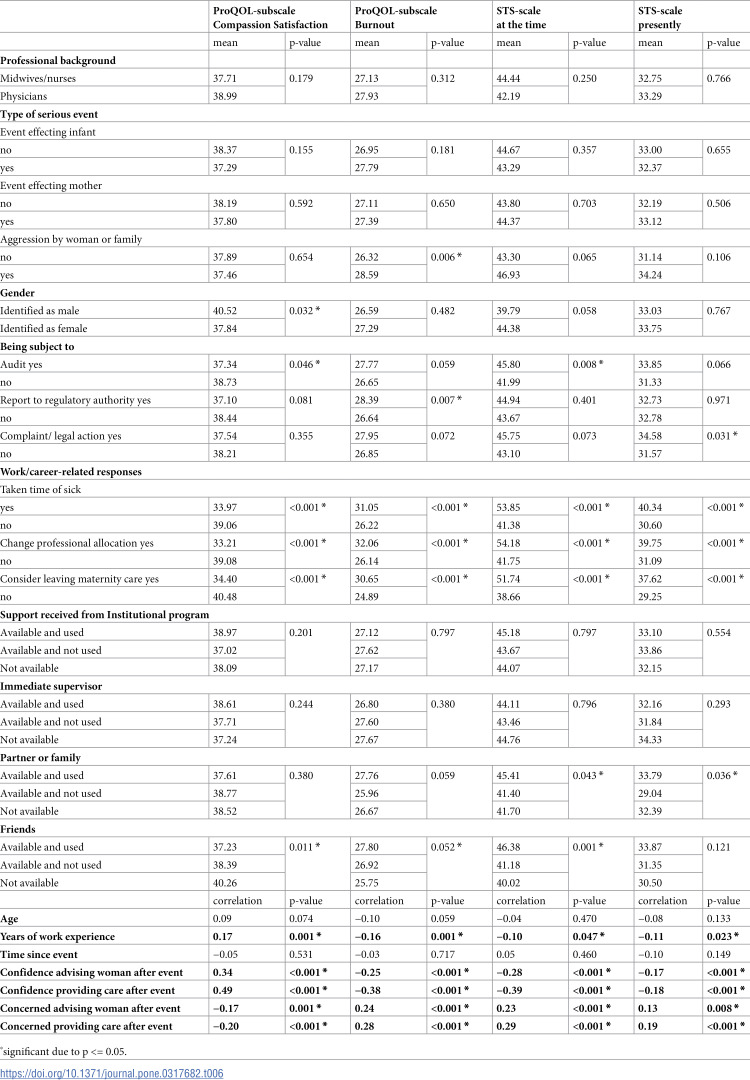 |  | ProQOL-subscale Compassion Satisfaction |  | ProQOL-subscale Burnout |  | STS-scale at the time |  | STS-scale presently |  |
|---|---|---|---|---|---|---|---|---|
|  | mean | p-value | mean | p-value | mean | p-value | mean | p-value |
| Professional background |  |  |  |  |  |  |  |  |
| Midwives/nurses | 37.71 | 0.179 | 27.13 | 0.312 | 44.44 | 0.250 | 32.75 | 0.766 |
| Physicians | 38.99 |  | 27.93 |  | 42.19 |  | 33.29 |  |
| Type of serious event |  |  |  |  |  |  |  |  |
| Event effecting infant |  |  |  |  |  |  |  |  |
| no | 38.37 | 0.155 | 26.95 | 0.181 | 44.67 | 0.357 | 33.00 | 0.655 |
| yes | 37.29 |  | 27.79 |  | 43.29 |  | 32.37 |  |
| Event effecting mother |  |  |  |  |  |  |  |  |
| no | 38.19 | 0.592 | 27.11 | 0.650 | 43.80 | 0.703 | 32.19 | 0.506 |
| yes | 37.80 |  | 27.39 |  | 44.37 |  | 33.12 |  |
| Aggression by woman or family |  |  |  |  |  |  |  |  |
| no | 37.89 | 0.654 | 26.32 | 0.006 * | 43.30 | 0.065 | 31.14 | 0.106 |
| yes | 37.46 |  | 28.59 |  | 46.93 |  | 34.24 |  |
| Gender |  |  |  |  |  |  |  |  |
| Identified as male | 40.52 | 0.032 * | 26.59 | 0.482 | 39.79 | 0.058 | 33.03 | 0.767 |
| Identified as female | 37.84 |  | 27.29 |  | 44.38 |  | 33.75 |  |
| Being subject to |  |  |  |  |  |  |  |  |
| Audit yes | 37.34 | 0.046 * | 27.77 | 0.059 | 45.80 | 0.008 * | 33.85 | 0.066 |
| no | 38.73 |  | 26.65 |  | 41.99 |  | 31.33 |  |
| Report to regulatory authority yes | 37.10 | 0.081 | 28.39 | 0.007 * | 44.94 | 0.401 | 32.73 | 0.971 |
| no | 38.44 |  | 26.64 |  | 43.67 |  | 32.78 |  |
| Complaint/ legal action yes | 37.54 | 0.355 | 27.95 | 0.072 | 45.75 | 0.073 | 34.58 | 0.031 * |
| no | 38.21 |  | 26.85 |  | 43.10 |  | 31.57 |  |
| Work/career-related responses |  |  |  |  |  |  |  |  |
| Taken time of sick |  |  |  |  |  |  |  |  |
| yes | 33.97 | <0.001 * | 31.05 | <0.001 * | 53.85 | <0.001 * | 40.34 | <0.001 * |
| no | 39.06 |  | 26.22 |  | 41.38 |  | 30.60 |  |
| Change professional allocation yes | 33.21 | <0.001 * | 32.06 | <0.001 * | 54.18 | <0.001 * | 39.75 | <0.001 * |
| no | 39.08 |  | 26.14 |  | 41.75 |  | 31.09 |  |
| Consider leaving maternity care yes | 34.40 | <0.001 * | 30.65 | <0.001 * | 51.74 | <0.001 * | 37.62 | <0.001 * |
| no | 40.48 |  | 24.89 |  | 38.66 |  | 29.25 |  |
| Support received from Institutional program |  |  |  |  |  |  |  |  |
| Available and used | 38.97 | 0.201 | 27.12 | 0.797 | 45.18 | 0.797 | 33.10 | 0.554 |
| Available and not used | 37.02 |  | 27.62 |  | 43.67 |  | 33.86 |  |
| Not available | 38.09 |  | 27.17 |  | 44.07 |  | 32.15 |  |
| Immediate supervisor |  |  |  |  |  |  |  |  |
| Available and used | 38.61 | 0.244 | 26.80 | 0.380 | 44.11 | 0.796 | 32.16 | 0.293 |
| Available and not used | 37.71 |  | 27.60 |  | 43.46 |  | 31.84 |  |
| Not available | 37.24 |  | 27.67 |  | 44.76 |  | 34.33 |  |
| Partner or family |  |  |  |  |  |  |  |  |
| Available and used | 37.61 | 0.380 | 27.76 | 0.059 | 45.41 | 0.043 * | 33.79 | 0.036 * |
| Available and not used | 38.77 |  | 25.96 |  | 41.40 |  | 29.04 |  |
| Not available | 38.52 |  | 26.67 |  | 41.70 |  | 32.39 |  |
| Friends |  |  |  |  |  |  |  |  |
| Available and used | 37.23 | 0.011 * | 27.80 | 0.052 * | 46.38 | 0.001 * | 33.87 | 0.121 |
| Available and not used | 38.39 |  | 26.92 |  | 41.18 |  | 31.35 |  |
| Not available | 40.26 |  | 25.75 |  | 40.02 |  | 30.50 |  |
|  | correlation | p-value | correlation | p-value | correlation | p-value | correlation | p-value |
| Age | 0.09 | 0.074 | −0.10 | 0.059 | −0.04 | 0.470 | −0.08 | 0.133 |
| Years of work experience | 0.17 | 0.001 * | −0.16 | 0.001 * | −0.10 | 0.047 * | −0.11 | 0.023 * |
| Time since event | −0.05 | 0.531 | −0.03 | 0.717 | 0.05 | 0.460 | −0.10 | 0.149 |
| Confidence advising woman after event | 0.34 | <0.001 * | −0.25 | <0.001 * | −0.28 | <0.001 * | −0.17 | <0.001 * |
| Confidence providing care after event | 0.49 | <0.001 * | −0.38 | <0.001 * | −0.39 | <0.001 * | −0.18 | <0.001 * |
| Concerned advising woman after event | −0.17 | 0.001 * | 0.24 | <0.001 * | 0.23 | <0.001 * | 0.13 | 0.008 * |
| Concerned providing care after event | −0.20 | <0.001 * | 0.28 | <0.001 * | 0.29 | <0.001 * | 0.19 | <0.001 * |

*significant due to p <= 0.05.

https://doi.org/10.1371/journal.pone.0317682.t006